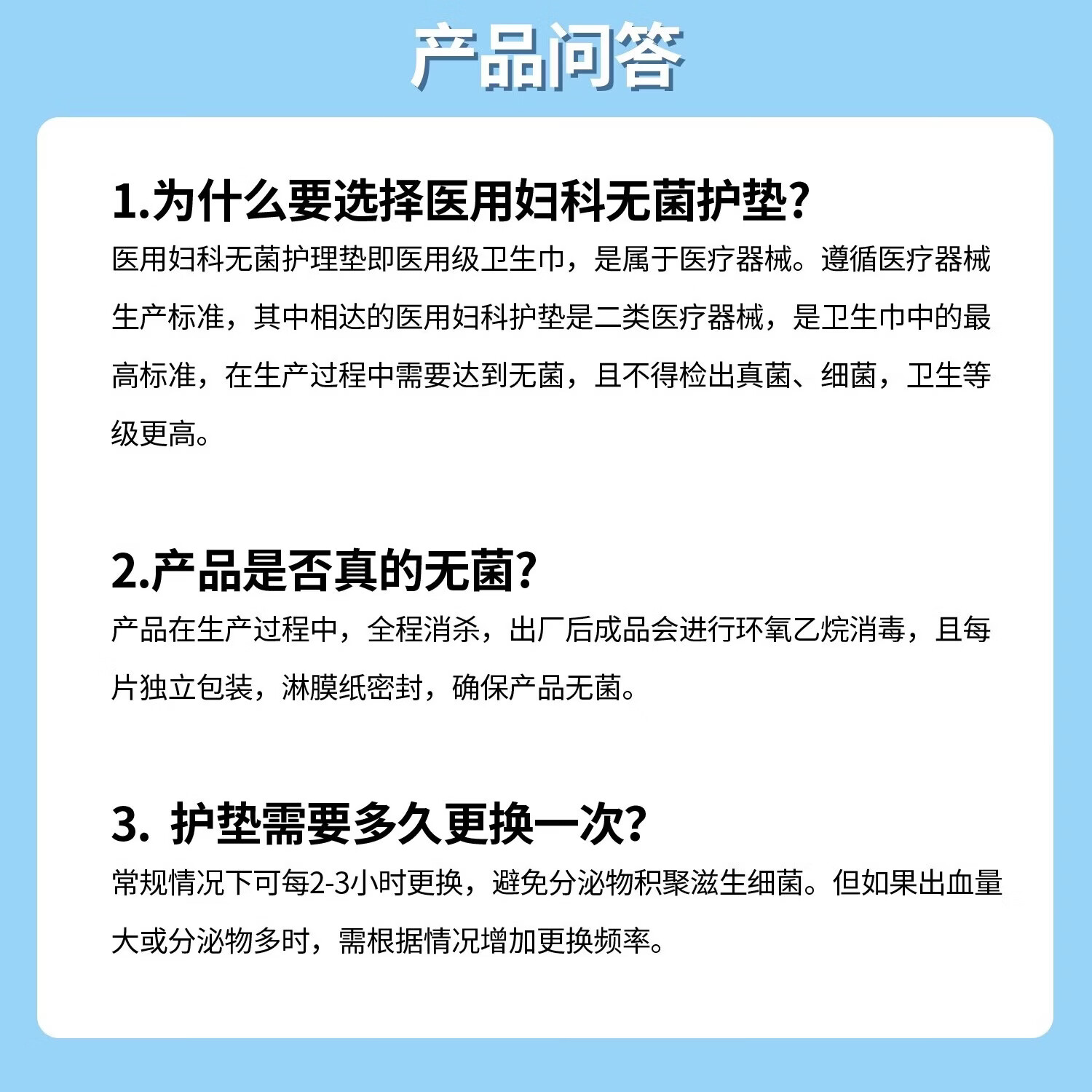 产品问答

1.为什么要选择医用妇科无菌护垫?

医用妇科无菌护理垫即医用级卫生巾，是属于医疗器械。遵循医疗器械生产标准，其中相达的医用妇科护垫是二类医疗器械，是卫生巾中的最高标准，在生产过程中需要达到无菌，且不得检出真菌、细菌，卫生等级更高。

2.产品是否真的无菌?

产品在生产过程中，全程消杀，出厂后成品会进行环氧乙烷消毒，且每片独立包装，淋膜纸密封，确保产品无菌。

3. 护垫需要多久更换一次?

常规情况下可每2-3小时更换，避免分泌物积聚滋生细菌。但如果出血量大或分泌物多时，需根据情况增加更换频率。